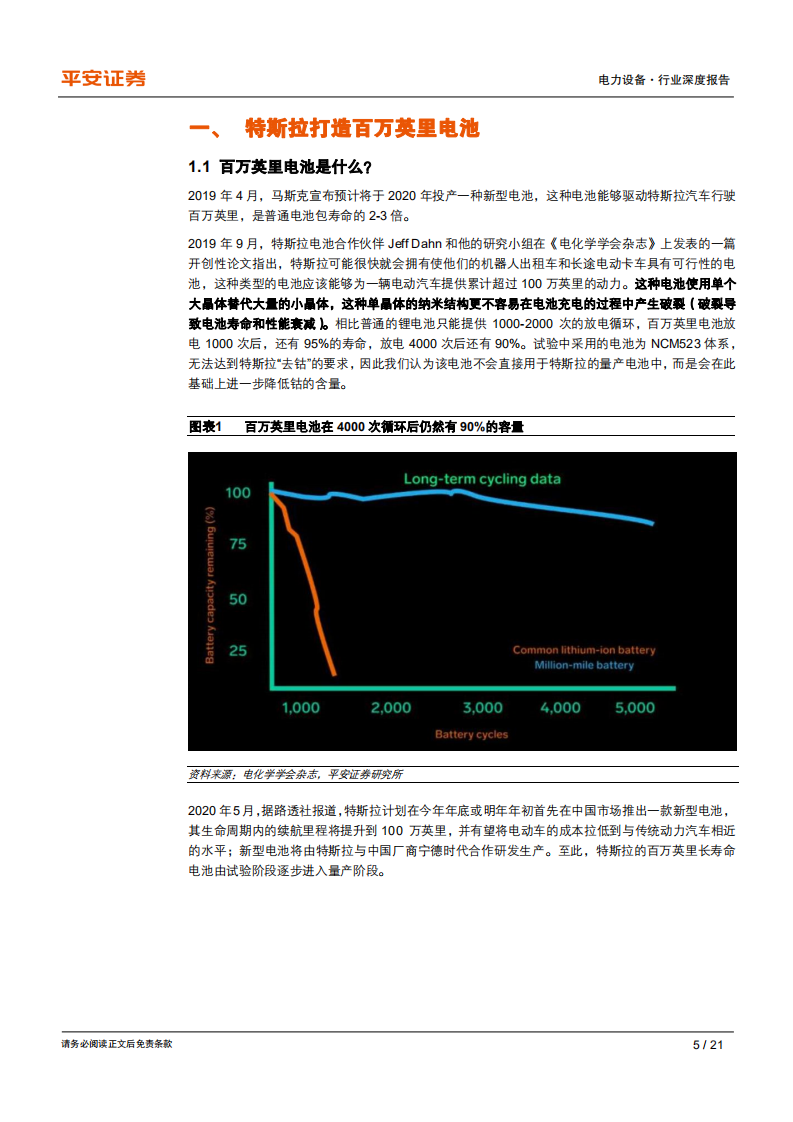 平安证券

电力设备·行业深度报告

一、 特斯拉打造百万英里电池

1.1 百万英里电池是什么？

2019 年 4 月，马斯克宣布预计将于 2020 年投产一种新型电池，这种电池能够驱动特斯拉汽车行驶百万英里，是普通电池包寿命的 2-3 倍。

2019 年 9 月，特斯拉电池合作伙伴 Jeff Dahn 和他的研究小组在《电化学学会杂志》上发表的一篇开创性论文指出，特斯拉可能很快就会拥有使他们的机器人出租车和长途电动卡车具有可行性的电池，这种类型的电池应该能够为一辆电动汽车提供累计超过 100 万英里的动力。这种电池使用单个大晶体替代大量的小晶体，这种单晶体的纳米结构更不容易在电池充电的过程中产生破裂（破裂导致电池寿命和性能衰减）。相比普通的锂电池只能提供 1000-2000 次的放电循环，百万英里电池放电 1000 次后，还有 95%的寿命，放电 4000 次后还有 90%。试验中采用的电池为 NCM523 体系，无法达到特斯拉“去钴”的要求，因此我们认为该电池不会直接用于特斯拉的量产电池中，而是会在此基础上进一步降低钴的含量。

图表1 百万英里电池在 4000 次循环后仍然有 90%的容量

Long-term cycling data

Battery capacity remaining (%)

100

75

50

25

Common lithium-ion battery

Million-mile battery

1,000 2,000 3,000 4,000 5,000

Battery cycles

资料来源：电化学学会杂志，平安证券研究所

2020 年 5 月，据路透社报道，特斯拉计划在今年年底或明年年初首先在中国市场推出一款新型电池，其生命周期内的续航里程将提升到 100 万英里，并有望将电动车的成本拉低到与传统动力汽车相近的水平；新型电池将由特斯拉与中国厂商宁德时代合作研发生产。至此，特斯拉的百万英里长寿命电池由试验阶段逐步进入量产阶段。

请务必阅读正文后免责条款

5 / 21